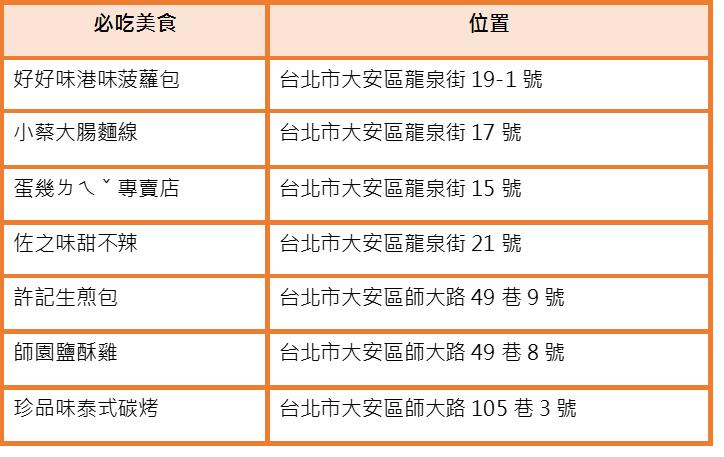 | 必吃美食 | 位置 |
|---|---|
| 好好味港味菠蘿包 | 台北市大安區龍泉街 19-1 號 |
| 小蔡大腸麵線 | 台北市大安區龍泉街 17 號 |
| 蛋幾ㄌㄟˇ專賣店 | 台北市大安區龍泉街 15 號 |
| 佐之味甜不辣 | 台北市大安區龍泉街 21 號 |
| 許記生煎包 | 台北市大安區師大路 49 巷 9 號 |
| 師園鹽酥雞 | 台北市大安區師大路 49 巷 8 號 |
| 珍品味泰式碳烤 | 台北市大安區師大路 105 巷 3 號 |